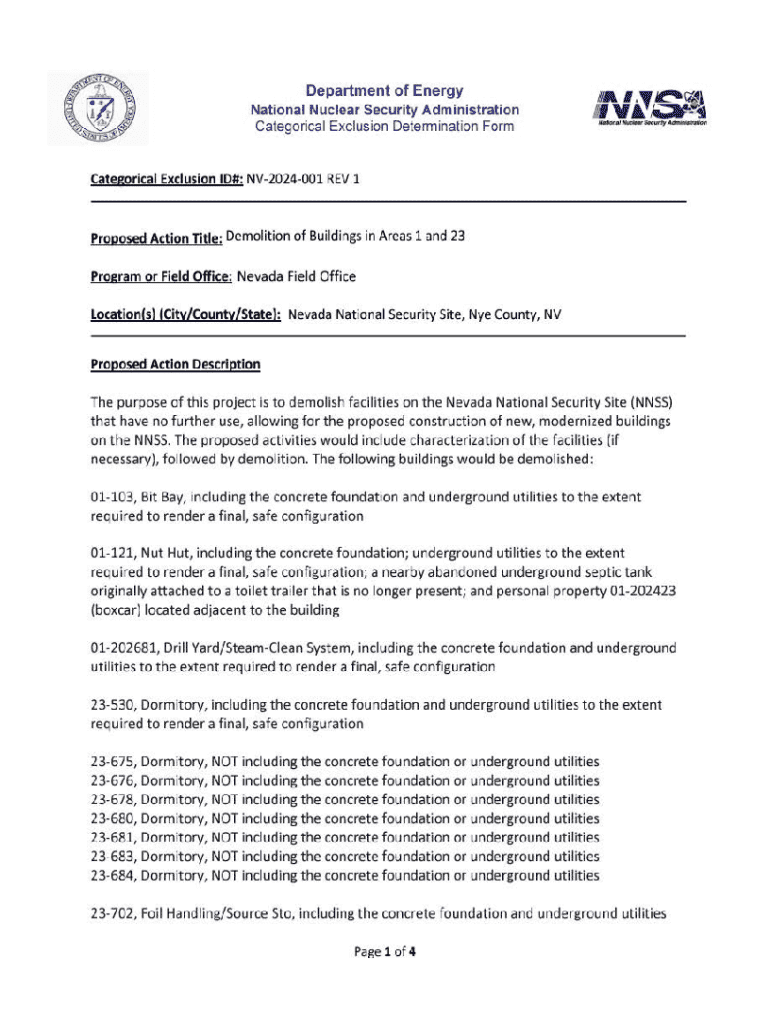 Department of Energy
National Nuclear Security Administration
Categorical Exclusion Determination Form

NNSA
National Nuclear Security Administration

Categorical Exclusion ID#: NV-2024-001 REV 1

Proposed Action Title: Demolition of Buildings in Areas 1 and 23

Program or Field Office: Nevada Field Office

Location(s) (City/County/State): Nevada National Security Site, Nye County, NV

Proposed Action Description

The purpose of this project is to demolish facilities on the Nevada National Security Site (NNSS) that have no further use, allowing for the proposed construction of new, modernized buildings on the NNSS. The proposed activities would include characterization of the facilities (if necessary), followed by demolition. The following buildings would be demolished:

01-103, Bit Bay, including the concrete foundation and underground utilities to the extent required to render a final, safe configuration

01-121, Nut Hut, including the concrete foundation; underground utilities to the extent required to render a final, safe configuration; a nearby abandoned underground septic tank originally attached to a toilet trailer that is no longer present; and personal property 01-202423 (boxcar) located adjacent to the building

01-202681, Drill Yard/Steam-Clean System, including the concrete foundation and underground utilities to the extent required to render a final, safe configuration

23-530, Dormitory, including the concrete foundation and underground utilities to the extent required to render a final, safe configuration

23-675, Dormitory, NOT including the concrete foundation or underground utilities
23-676, Dormitory, NOT including the concrete foundation or underground utilities
23-678, Dormitory, NOT including the concrete foundation or underground utilities
23-680, Dormitory, NOT including the concrete foundation or underground utilities
23-681, Dormitory, NOT including the concrete foundation or underground utilities
23-683, Dormitory, NOT including the concrete foundation or underground utilities
23-684, Dormitory, NOT including the concrete foundation or underground utilities

23-702, Foil Handling/Source Sto, including the concrete foundation and underground utilities

Page 1 of 4